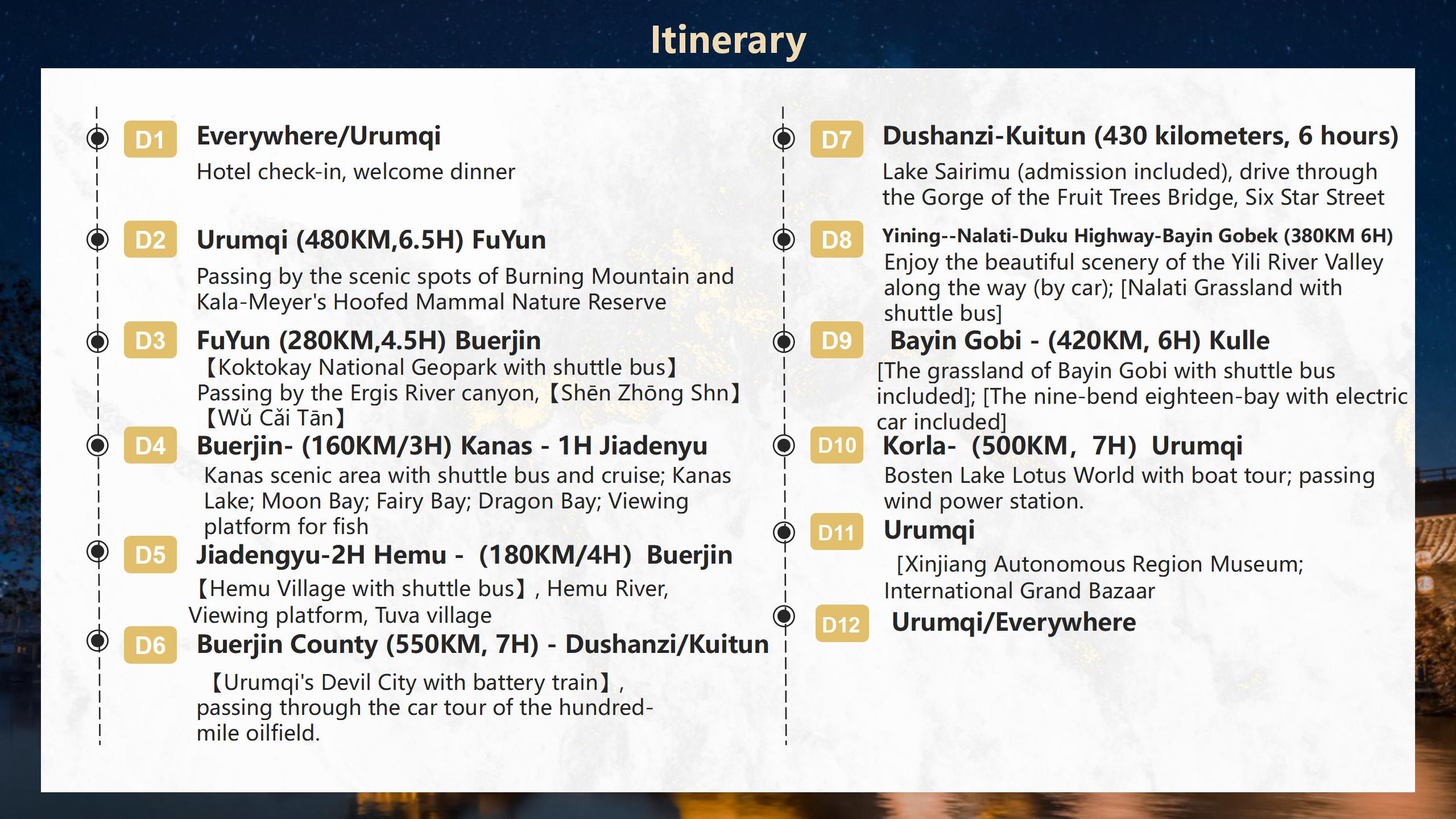 Itinerary

D1 Everywhere/Urumqi
Hotel check-in, welcome dinner

D2 Urumqi (480KM,6.5H) FuYun
Passing by the scenic spots of Burning Mountain and Kala-Meyer's Hoofed Mammal Nature Reserve

D3 FuYun (280KM,4.5H) Buerjin
【Koktokay National Geopark with shuttle bus】
Passing by the Ergis River canyon,【Shēn Zhōng Shn】【Wǔ Cǎi Tān】

D4 Buerjin- (160KM/3H) Kanas - 1H Jiadenyu
Kanas scenic area with shuttle bus and cruise; Kanas Lake; Moon Bay; Fairy Bay; Dragon Bay; Viewing platform for fish

D5 Jiadengyu-2H Hemu - (180KM/4H) Buerjin
【Hemu Village with shuttle bus】, Hemu River, Viewing platform, Tuva village

D6 Buerjin County (550KM, 7H) - Dushanzi/Kuitun
【Urumqi's Devil City with battery train】, passing through the car tour of the hundred-mile oilfield.

D7 Dushanzi-Kuitun (430 kilometers, 6 hours)
Lake Sairimu (admission included), drive through the Gorge of the Fruit Trees Bridge, Six Star Street

D8 Yining--Nalati-Duku Highway-Bayin Gobek (380KM 6H)
Enjoy the beautiful scenery of the Yili River Valley along the way (by car); [Nalati Grassland with shuttle bus]

D9 Bayin Gobi - (420KM, 6H) Kulle
[The grassland of Bayin Gobi with shuttle bus included]; [The nine-bend eighteen-bay with electric car included]

D10 Korla- (500KM, 7H) Urumqi
Bosten Lake Lotus World with boat tour; passing wind power station.

D11 Urumqi
[Xinjiang Autonomous Region Museum; International Grand Bazaar

D12 Urumqi/Everywhere